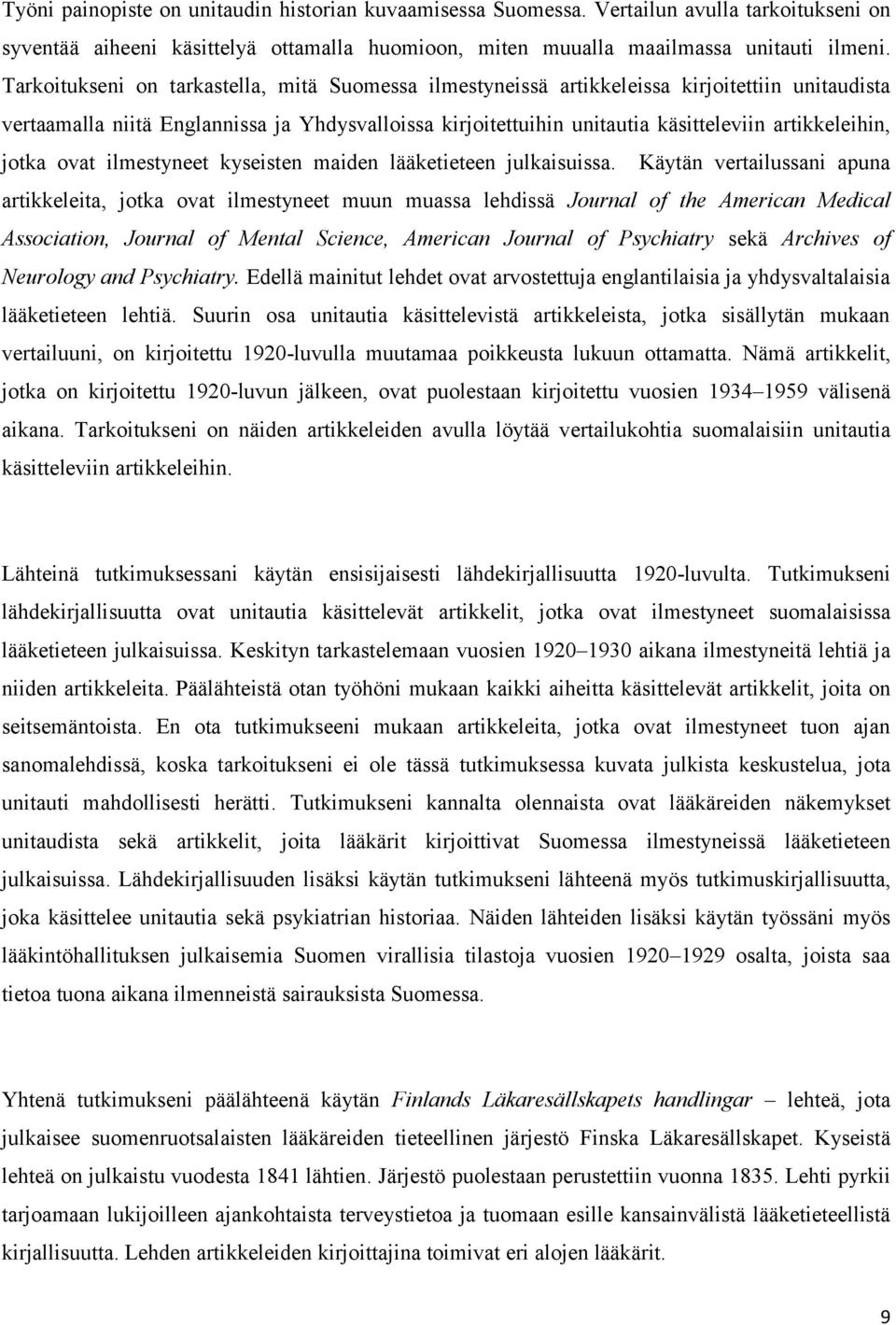 Työni painopiste on unitaudin historian kuvaamisessa Suomessa. Vertailun avulla tarkoitukseni on syventää aiheeni käsittelyä ottamalla huomioon, miten muualla maailmassa unitauti ilmeni. Tarkoitukseni on tarkastella, mitä Suomessa ilmestyneissä artikkeleissa kirjoitettiin unitaudista vertaamalla niitä Englannissa ja Yhdysvalloissa kirjoitettuihin unitautia käsitteleviin artikkeleihin, jotka ovat ilmestyneet kyseisten maiden lääketieteen julkaisuissa. Käytän vertailussani apuna artikkeleita, jotka ovat ilmestyneet muun muassa lehdissä Journal of the American Medical Association, Journal of Mental Science, American Journal of Psychiatry sekä Archives of Neurology and Psychiatry. Edellä mainitut lehdet ovat arvostettuja englantilaisia ja yhdysvaltalaisia lääketieteen lehtiä. Suurin osa unitautia käsittelevistä artikkeleista, jotka sisällytän mukaan vertailuuni, on kirjoitettu 1920-luvulla muutamaa poikkeusta lukuun ottamatta. Nämä artikkelit, jotka on kirjoitettu 1920-luvun jälkeen, ovat puolestaan kirjoitettu vuosien 1934–1959 välisenä aikana. Tarkoitukseni on näiden artikkeleiden avulla löytää vertailukohtia suomalaisiin unitautia käsitteleviin artikkeleihin.

Lähteinä tutkimuksessani käytän ensisijaisesti lähdekirjallisuutta 1920-luvulta. Tutkimukseni lähdekirjallisuutta ovat unitautia käsittelevät artikkelit, jotka ovat ilmestyneet suomalaisissa lääketieteen julkaisuissa. Keskityn tarkastelemaan vuosien 1920–1930 aikana ilmestyneitä lehtiä ja niiden artikkeleita. Päälähteistä otan työhöni mukaan kaikki aiheitta käsittelevät artikkelit, joita on seitsemäntoista. En ota tutkimukseeni mukaan artikkeleita, jotka ovat ilmestyneet tuon ajan sanomalehdissä, koska tarkoitukseni ei ole tässä tutkimuksessa kuvata julkista keskustelua, jota unitauti mahdollisesti herätti. Tutkimukseni kannalta olennaista ovat lääkäreiden näkemykset unitaudista sekä artikkelit, joita lääkärit kirjoittivat Suomessa ilmestyneissä lääketieteen julkaisuissa. Lähdekirjallisuuden lisäksi käytän tutkimukseni lähteenä myös tutkimuskirjallisuutta, joka käsittelee unitautia sekä psykiatrian historiaa. Näiden lähteiden lisäksi käytän työssäni myös lääkintöhallituksen julkaisemia Suomen virallisia tilastoja vuosien 1920–1929 osalta, joista saa tietoa tuona aikana ilmenneistä sairauksista Suomessa.

Yhtenä tutkimukseni päälähteenä käytän Finlands Läkaresällskapets handlingar – lehteä, jota julkaisee suomenruotsalaisten lääkäreiden tieteellinen järjestö Finska Läkaresällskapet. Kyseistä lehteä on julkaistu vuodesta 1841 lähtien. Järjestö puolestaan perustettiin vuonna 1835. Lehti pyrkii tarjoamaan lukijoilleen ajankohtaista terveystietoa ja tuomaan esille kansainvälistä lääketieteellistä kirjallisuutta. Lehden artikkeleiden kirjoittajina toimivat eri alojen lääkärit.

9